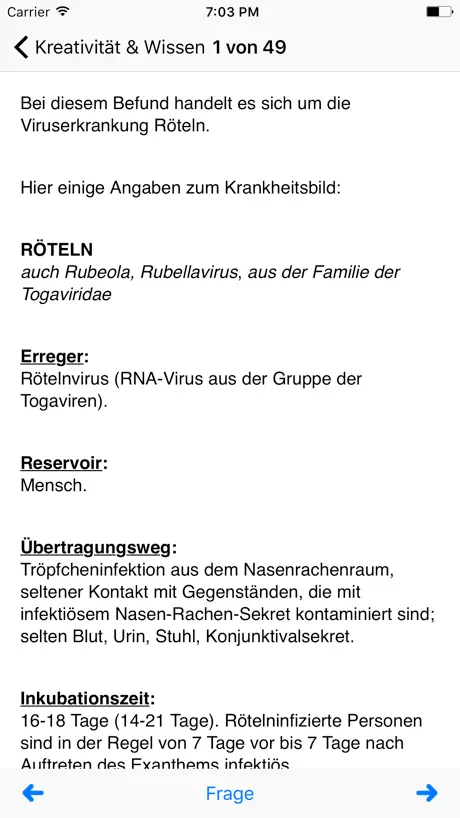 Carrier 7:03 PM

Kreativität & Wissen 1 von 49

Bei diesem Befund handelt es sich um die Viruserkrankung Röteln.

Hier einige Angaben zum Krankheitsbild:

RÖTELN
auch Rubeola, Rubellavirus, aus der Familie der Togaviridae

Erreger:
Rötelnvirus (RNA-Virus aus der Gruppe der Togaviren).

Reservoir:
Mensch.

Übertragungsweg:
Tröpfcheninfektion aus dem Nasenrachenraum, seltener Kontakt mit Gegenständen, die mit infektiösem Nasen-Rachen-Sekret kontaminiert sind; selten Blut, Urin, Stuhl, Konjunktivalsekret.

Inkubationszeit:
16-18 Tage (14-21 Tage). Rötelninfizierte Personen sind in der Regel von 7 Tage vor bis 7 Tage nach Auftreten des Exanthems infektiös

Frage